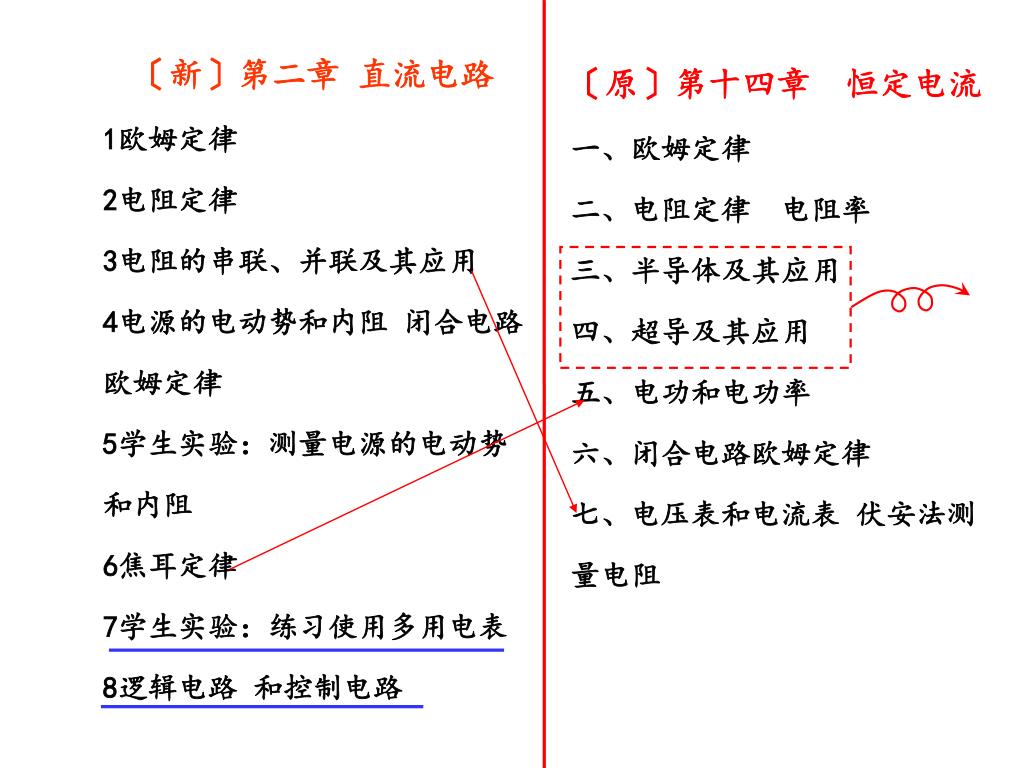 〔新〕第二章 直流电路

1欧姆定律

2电阻定律

3电阻的串联、并联及其应用

4电源的电动势和内阻 闭合电路欧姆定律

5学生实验：测量电源的电动势和内阻

6焦耳定律

7学生实验：练习使用多用电表

8逻辑电路 和控制电路

〔原〕第十四章 恒定电流

一、欧姆定律

二、电阻定律 电阻率

三、半导体及其应用

四、超导及其应用

五、电功和电功率

六、闭合电路欧姆定律

七、电压表和电流表 伏安法测量电阻